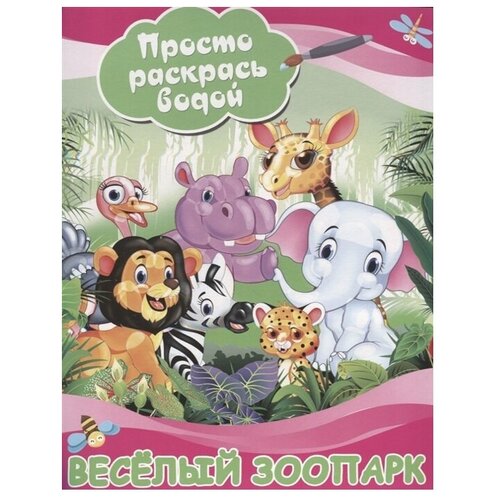 Просто раскрась водой

ВЕСЁЛЫЙ ЗООПАРК